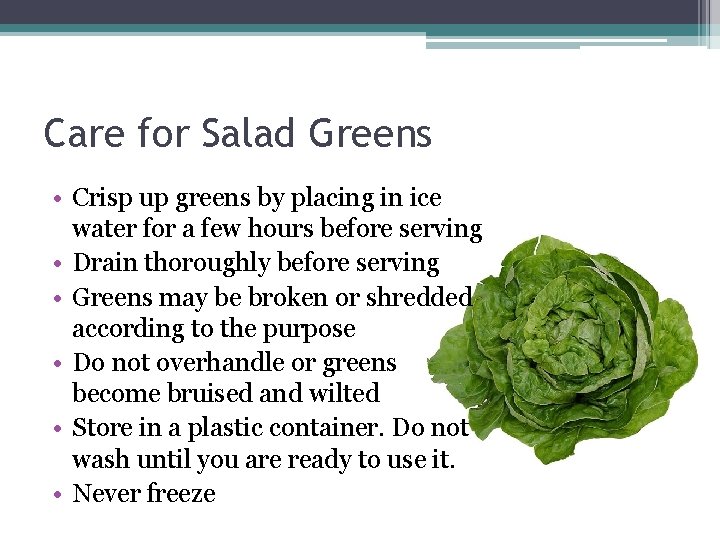 Care for Salad Greens

• Crisp up greens by placing in ice water for a few hours before serving
• Drain thoroughly before serving
• Greens may be broken or shredded according to the purpose
• Do not overhandle or greens become bruised and wilted
• Store in a plastic container. Do not wash until you are ready to use it.
• Never freeze